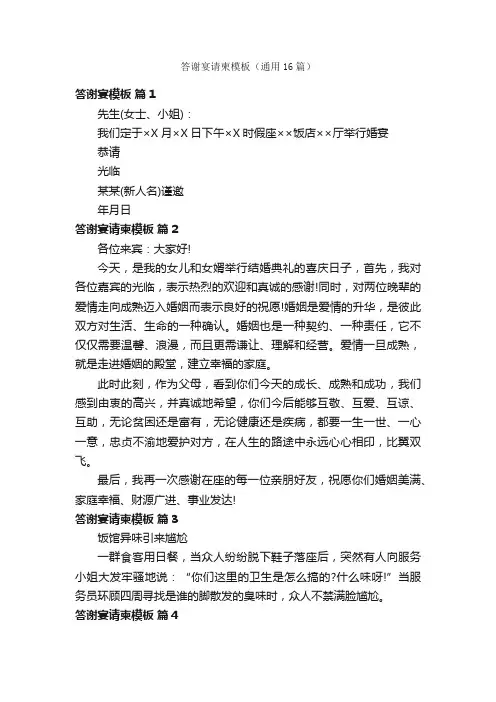 答谢宴请柬模板（通用16篇）

答谢宴模板 篇1

先生(女士、小姐)：

我们定于×X月×X日下午×X时假座××饭店××厅举行婚宴

恭请

光临

某某(新人名)谨邀

年月日

答谢宴请柬模板 篇2

各位来宾：大家好!

今天，是我的女儿和女婿举行结婚典礼的喜庆日子，首先，我对各位嘉宾的光临，表示热烈的欢迎和真诚的感谢!同时，对两位晚辈的爱情走向成熟迈入婚姻而表示良好的祝愿!婚姻是爱情的升华，是彼此双方对生活、生命的一种确认。婚姻也是一种契约、一种责任，它不仅仅需要温馨、浪漫，而且更需谦让、理解和经营。爱情一旦成熟，就是走进婚姻的殿堂，建立幸福的家庭。

此时此刻，作为父母，看到你们今天的成长、成熟和成功，我们感到由衷的高兴，并真诚地希望，你们今后能够互敬、互爱、互谅、互助，无论贫困还是富有，无论健康还是疾病，都要一生一世、一心一意，忠贞不渝地爱护对方，在人生的路途中永远心心相印，比翼双飞。

最后，我再一次感谢在座的每一位亲朋好友，祝愿你们婚姻美满、家庭幸福、财源广进、事业发达!

答谢宴请柬模板 篇3

饭馆异味引来尴尬

一群食客用日餐，当众人纷纷脱下鞋子落座后，突然有人向服务小姐大发牢骚地说：“你们这里的卫生是怎么搞的?什么味呀!”当服务员环顾四周寻找是谁的脚散发的臭味时，众人不禁满脸尴尬。

答谢宴请柬模板 篇4